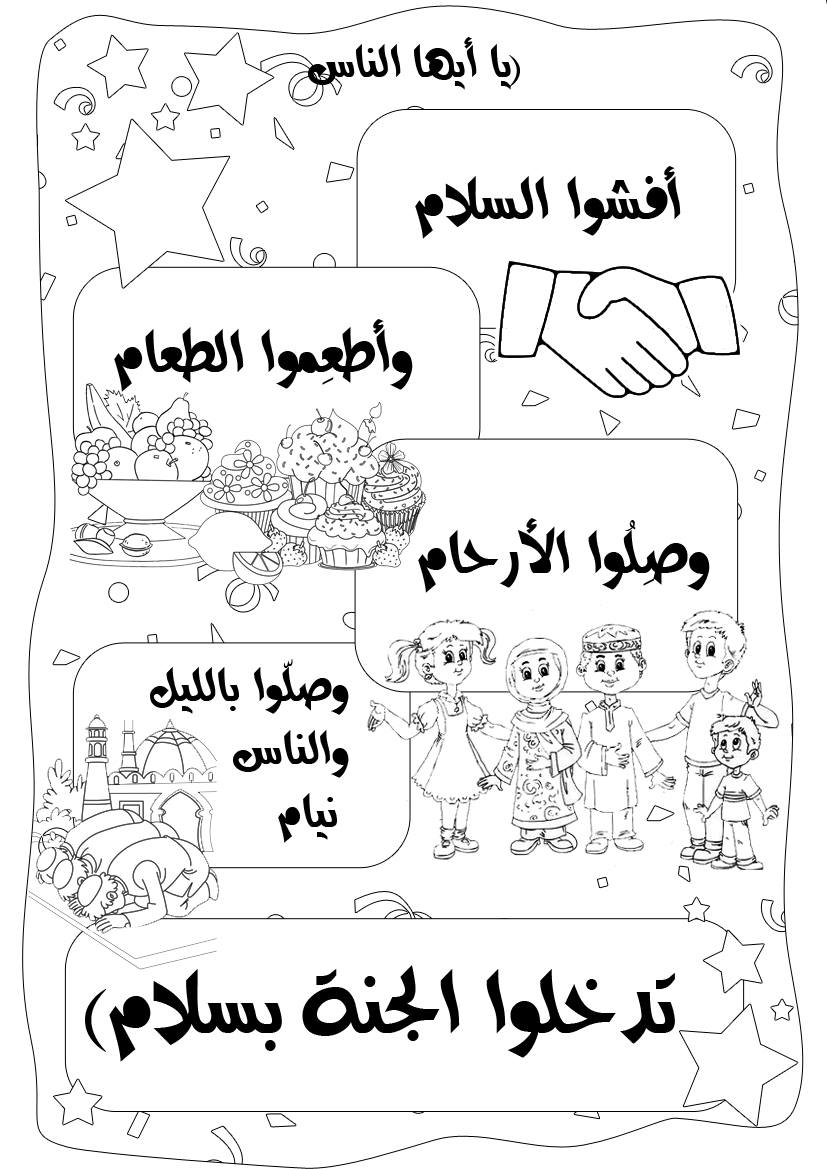 (يا أيها الناس

أفشوا السلام

وأطعِموا الطعام

وصِلُوا الأرحام

وصلّوا بالليل
والناس
نيام

تدخلوا الجنة بسلام)